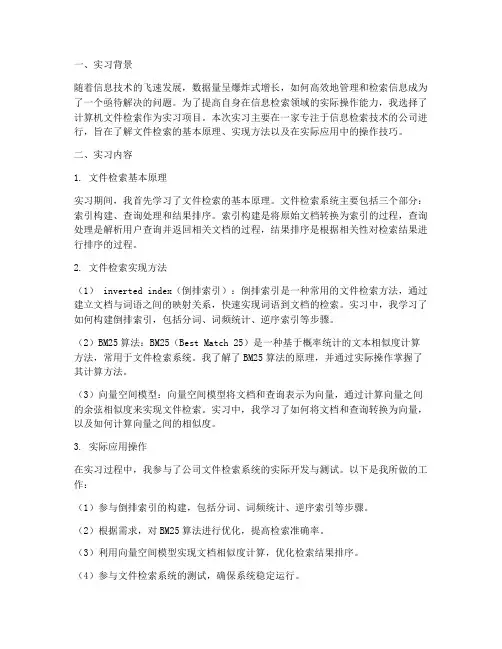 一、实习背景

随着信息技术的飞速发展，数据量呈爆炸式增长，如何高效地管理和检索信息成为了一个亟待解决的问题。为了提高自身在信息检索领域的实际操作能力，我选择了计算机文件检索作为实习项目。本次实习主要在一家专注于信息检索技术的公司进行，旨在了解文件检索的基本原理、实现方法以及在实际应用中的操作技巧。

二、实习内容

1. 文件检索基本原理

实习期间，我首先学习了文件检索的基本原理。文件检索系统主要包括三个部分：索引构建、查询处理和结果排序。索引构建是将原始文档转换为索引的过程，查询处理是解析用户查询并返回相关文档的过程，结果排序是根据相关性对检索结果进行排序的过程。

2. 文件检索实现方法

（1） inverted index（倒排索引）：倒排索引是一种常用的文件检索方法，通过建立文档与词语之间的映射关系，快速实现词语到文档的检索。实习中，我学习了如何构建倒排索引，包括分词、词频统计、逆序索引等步骤。

（2）BM25算法：BM25（Best Match 25）是一种基于概率统计的文本相似度计算方法，常用于文件检索系统。我了解了BM25算法的原理，并通过实际操作掌握了其计算方法。

（3）向量空间模型：向量空间模型将文档和查询表示为向量，通过计算向量之间的余弦相似度来实现文件检索。实习中，我学习了如何将文档和查询转换为向量，以及如何计算向量之间的相似度。

3. 实际应用操作

在实习过程中，我参与了公司文件检索系统的实际开发与测试。以下是我所做的工作：

（1）参与倒排索引的构建，包括分词、词频统计、逆序索引等步骤。

（2）根据需求，对BM25算法进行优化，提高检索准确率。

（3）利用向量空间模型实现文档相似度计算，优化检索结果排序。

（4）参与文件检索系统的测试，确保系统稳定运行。